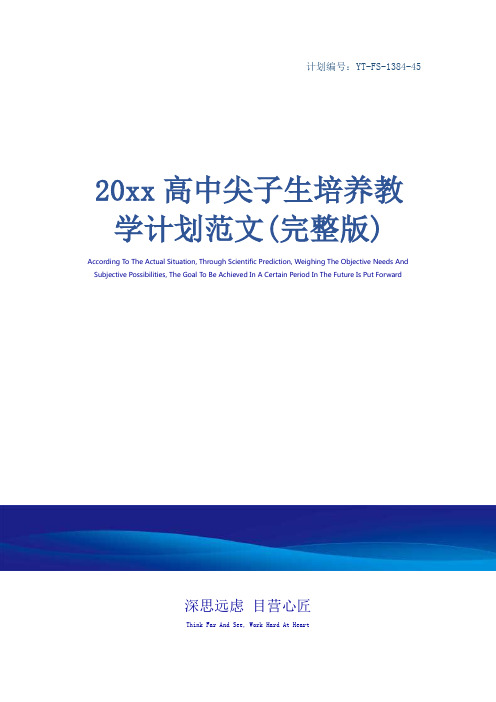 计划编号：YT-FS-1384-45

20xx 高中尖子生培养教学计划范文(完整版)

According To The Actual Situation, Through Scientific Prediction, Weighing The Objective Needs And Subjective Possibilities, The Goal To Be Achieved In A Certain Period In The Future Is Put Forward

深思远虑 目营心匠

Think Far And See, Work Hard At Heart